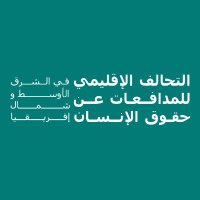 التحالف الإقليمي
للمدافعات عن
حقوق الإنسان

في الشرق
الأوسط و
شمال
إفريقيا